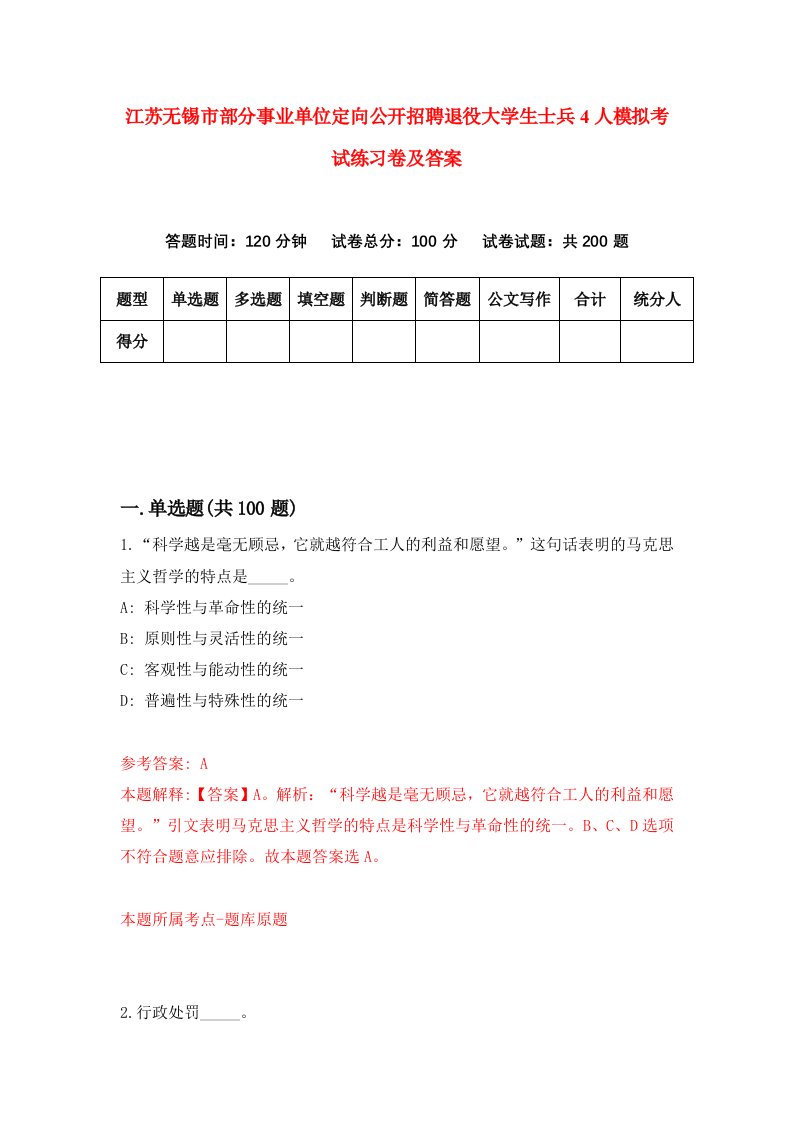 江苏无锡市部分事业单位定向公开招聘退役大学生士兵4人模拟考试练习卷及答案

答题时间：120分钟　试卷总分：100分　试卷试题：共200题

| 题型 | 单选题 | 多选题 | 填空题 | 判断题 | 简答题 | 公文写作 | 合计 | 统分人 |
|---|---|---|---|---|---|---|---|---|
| 得分 | | | | | | | | |

一.单选题(共100题)

1.“科学越是毫无顾忌，它就越符合工人的利益和愿望。”这句话表明的马克思主义哲学的特点是_____。

A: 科学性与革命性的统一

B: 原则性与灵活性的统一

C: 客观性与能动性的统一

D: 普遍性与特殊性的统一

参考答案: A

本题解释:【答案】A。解析：“科学越是毫无顾忌，它就越符合工人的利益和愿望。”引文表明马克思主义哲学的特点是科学性与革命性的统一。B、C、D选项不符合题意应排除。故本题答案选A。

本题所属考点-题库原题

2.行政处罚_____。